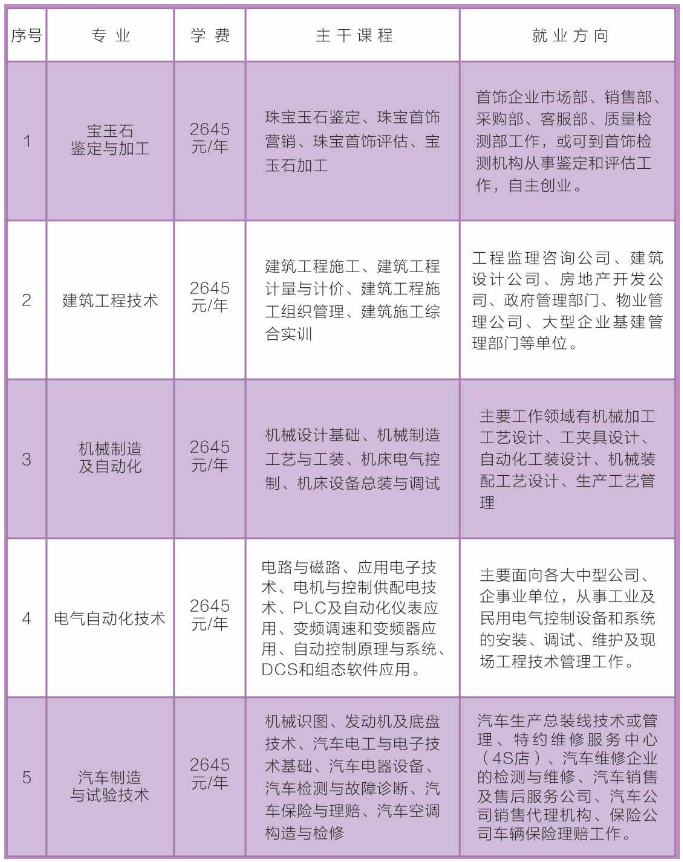 | 序号 | 专 业 | 学 费 | 主 干 课 程 | 就 业 方 向 |
|---|---|---|---|---|
| 1 | 宝玉石鉴定与加工 | 2645元/年 | 珠宝玉石鉴定、珠宝首饰营销、珠宝首饰评估、宝玉石加工 | 首饰企业市场部、销售部、采购部、客服部、质量检测部工作，或可到首饰检测机构从事鉴定和评估工作，自主创业。 |
| 2 | 建筑工程技术 | 2645元/年 | 建筑工程施工、建筑工程计量与计价、建筑工程施工组织管理、建筑施工综合实训 | 工程监理咨询公司、建筑设计公司、房地产开发公司、政府管理部门、物业管理公司、大型企业基建管理部门等单位。 |
| 3 | 机械制造及自动化 | 2645元/年 | 机械设计基础、机械制造工艺与工装、机床电气控制、机床设备总装与调试 | 主要工作领域有机械加工工艺设计、工夹具设计、自动化工装设计、机械装配工艺设计、生产工艺管理 |
| 4 | 电气自动化技术 | 2645元/年 | 电路与磁路、应用电子技术、电机与控制供配电技术、PLC及自动化仪表应用、变频调速和变频器应用、自动控制原理与系统、DCS和组态软件应用。 | 主要面向各大中型公司、企事业单位，从事工业及民用电气控制设备和系统的安装、调试、维护及现场工程技术管理工作。 |
| 5 | 汽车制造与试验技术 | 2645元/年 | 机械识图、发动机及底盘技术、汽车电工与电子技术基础、汽车电器设备、汽车检测与故障诊断、汽车保险与理赔、汽车空调构造与检修 | 汽车生产总装线技术或管理、特约维修服务中心（4S店）、汽车维修企业的检测与维修、汽车销售及售后服务公司、汽车公司销售代理机构、保险公司车辆保险理赔工作。 |